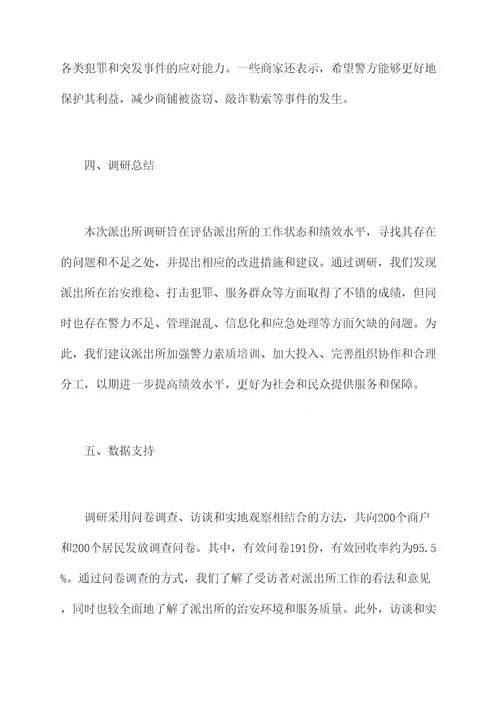 各类犯罪和突发事件的应对能力。一些商家还表示，希望警方能够更好地保护其利益，减少商铺被盗窃、敲诈勒索等事件的发生。

四、调研总结

本次派出所调研旨在评估派出所的工作状态和绩效水平，寻找其存在的问题和不足之处，并提出相应的改进措施和建议。通过调研，我们发现派出所在治安维稳、打击犯罪、服务群众等方面取得了不错的成绩，但同时也存在警力不足、管理混乱、信息化和应急处理等方面欠缺的问题。为此，我们建议派出所加强警力素质培训、加大投入、完善组织协作和合理分工，以期进一步提高绩效水平，更好为社会和民众提供服务和保障。

五、数据支持

调研采用问卷调查、访谈和实地观察相结合的方法，共向200个商户和200个居民发放调查问卷。其中，有效问卷191份，有效回收率约为95.5%。通过问卷调查的方式，我们了解了受访者对派出所工作的看法和意见，同时也较全面地了解了派出所的治安环境和服务质量。此外，访谈和实